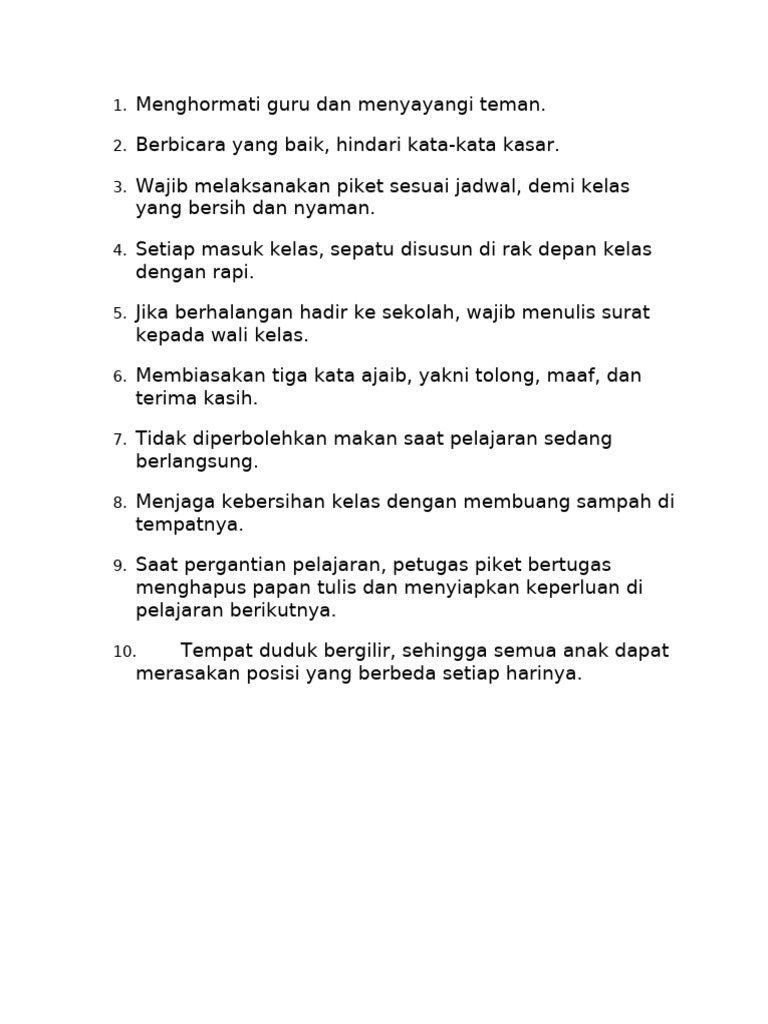 1. Menghormati guru dan menyayangi teman.

2. Berbicara yang baik, hindari kata-kata kasar.

3. Wajib melaksanakan piket sesuai jadwal, demi kelas yang bersih dan nyaman.

4. Setiap masuk kelas, sepatu disusun di rak depan kelas dengan rapi.

5. Jika berhalangan hadir ke sekolah, wajib menulis surat kepada wali kelas.

6. Membiasakan tiga kata ajaib, yakni tolong, maaf, dan terima kasih.

7. Tidak diperbolehkan makan saat pelajaran sedang berlangsung.

8. Menjaga kebersihan kelas dengan membuang sampah di tempatnya.

9. Saat pergantian pelajaran, petugas piket bertugas menghapus papan tulis dan menyiapkan keperluan di pelajaran berikutnya.

10. Tempat duduk bergilir, sehingga semua anak dapat merasakan posisi yang berbeda setiap harinya.